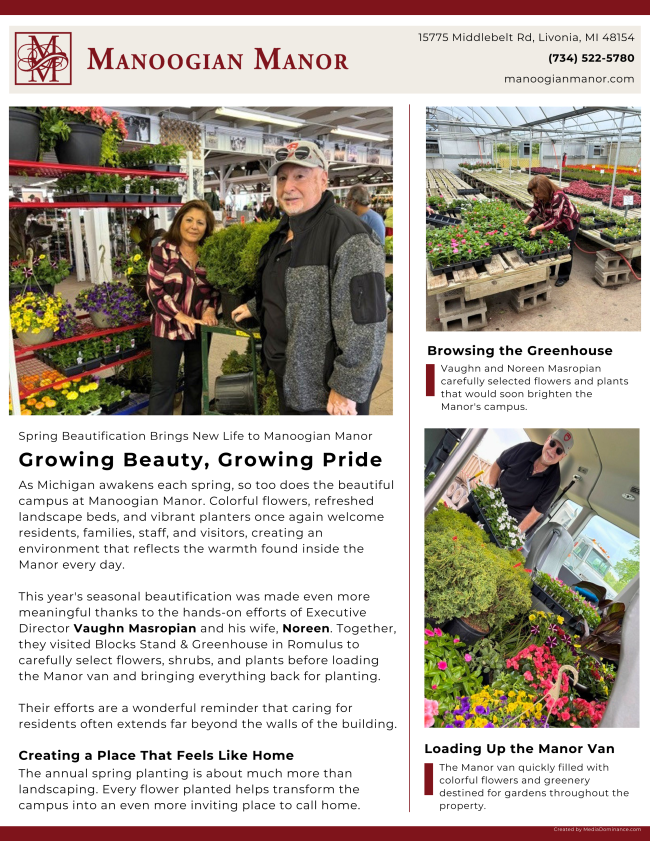 MANOOGIAN MANOR

15775 Middlebelt Rd, Livonia, MI 48154
(734) 522-5780
manoogianmanor.com

Spring Beautification Brings New Life to Manoogian Manor

Growing Beauty, Growing Pride

As Michigan awakens each spring, so too does the beautiful campus at Manoogian Manor. Colorful flowers, refreshed landscape beds, and vibrant planters once again welcome residents, families, staff, and visitors, creating an environment that reflects the warmth found inside the Manor every day.

This year's seasonal beautification was made even more meaningful thanks to the hands-on efforts of Executive Director Vaughn Masropian and his wife, Noreen. Together, they visited Blocks Stand & Greenhouse in Romulus to carefully select flowers, shrubs, and plants before loading the Manor van and bringing everything back for planting.

Their efforts are a wonderful reminder that caring for residents often extends far beyond the walls of the building.

Creating a Place That Feels Like Home

The annual spring planting is about much more than landscaping. Every flower planted helps transform the campus into an even more inviting place to call home.

Browsing the Greenhouse

Vaughn and Noreen Masropian carefully selected flowers and plants that would soon brighten the Manor's campus.

Loading Up the Manor Van

The Manor van quickly filled with colorful flowers and greenery destined for gardens throughout the property.

Created by MediaDominance.com